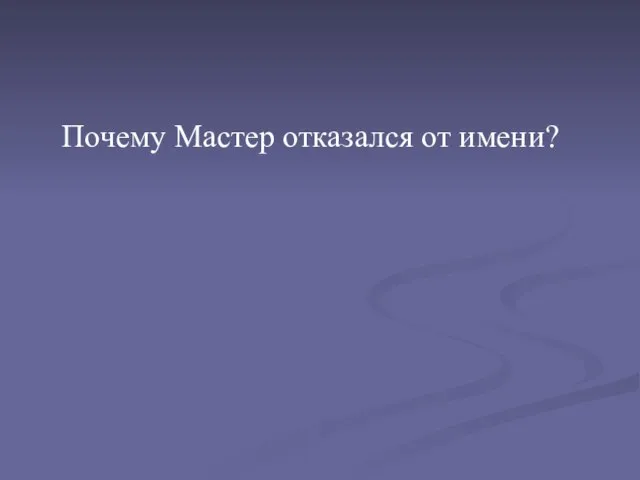 Почему Мастер отказался от имени?